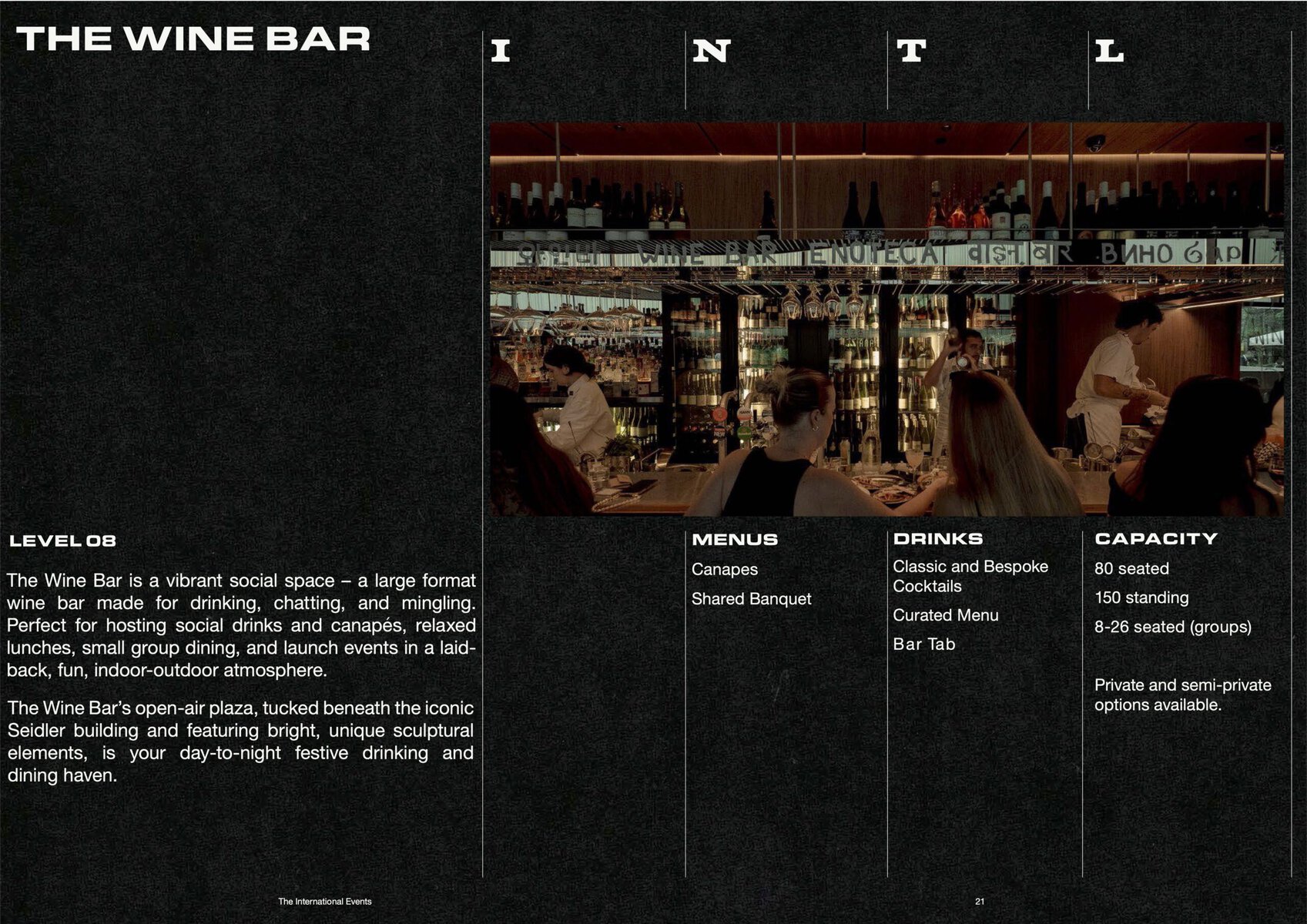 THE WINE BAR

I

N

T

L

LEVEL 08

The Wine Bar is a vibrant social space – a large format wine bar made for drinking, chatting, and mingling. Perfect for hosting social drinks and canapés, relaxed lunches, small group dining, and launch events in a laid-back, fun, indoor-outdoor atmosphere.

The Wine Bar's open-air plaza, tucked beneath the iconic Seidler building and featuring bright, unique sculptural elements, is your day-to-night festive drinking and dining haven.

MENUS

Canapes

Shared Banquet

DRINKS

Classic and Bespoke Cocktails

Curated Menu

Bar Tab

CAPACITY

80 seated

150 standing

8-26 seated (groups)

Private and semi-private options available.

The International Events

21